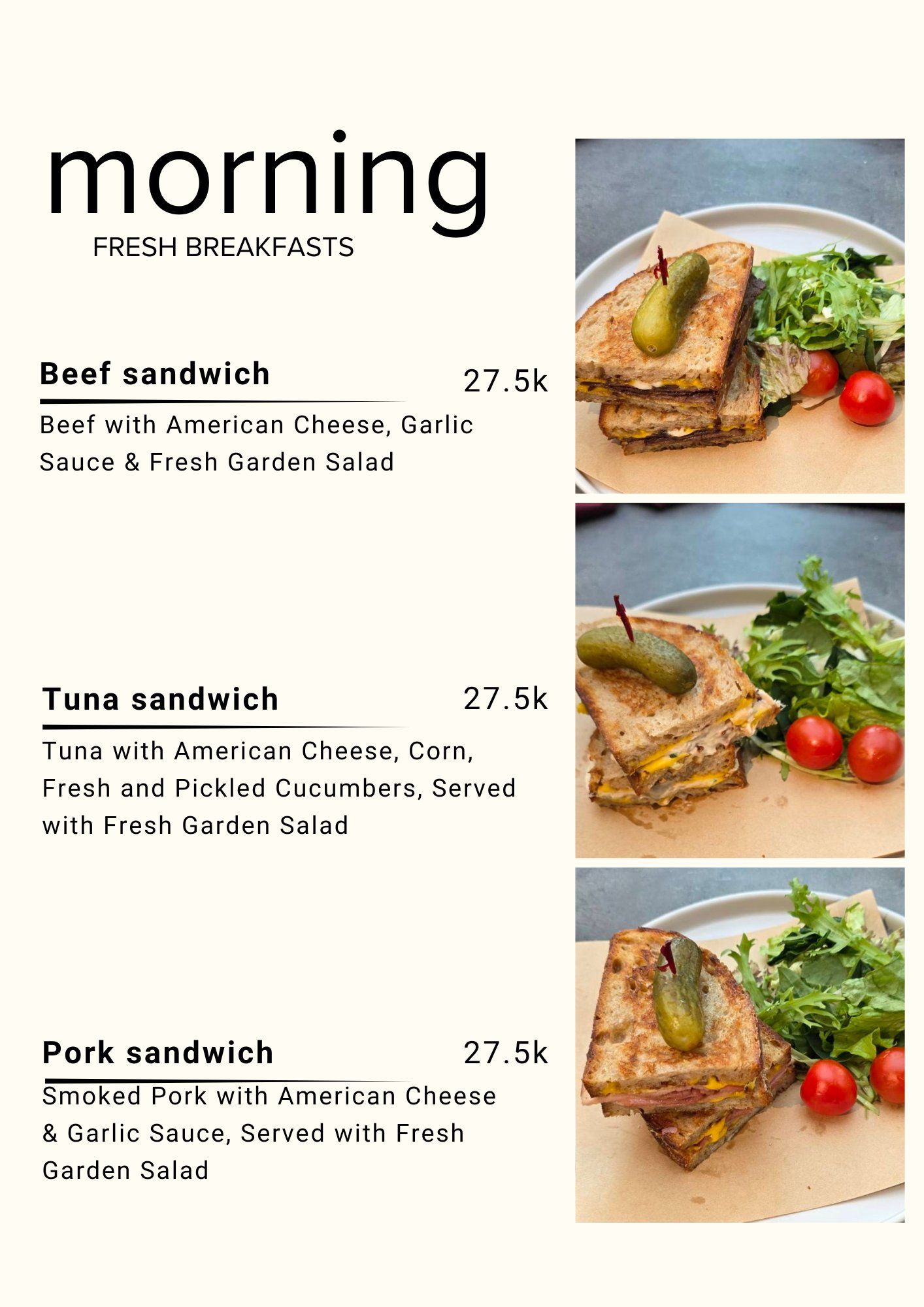 morning
FRESH BREAKFASTS

Beef sandwich 27.5k

Beef with American Cheese, Garlic Sauce & Fresh Garden Salad

Tuna sandwich 27.5k

Tuna with American Cheese, Corn, Fresh and Pickled Cucumbers, Served with Fresh Garden Salad

Pork sandwich 27.5k

Smoked Pork with American Cheese & Garlic Sauce, Served with Fresh Garden Salad